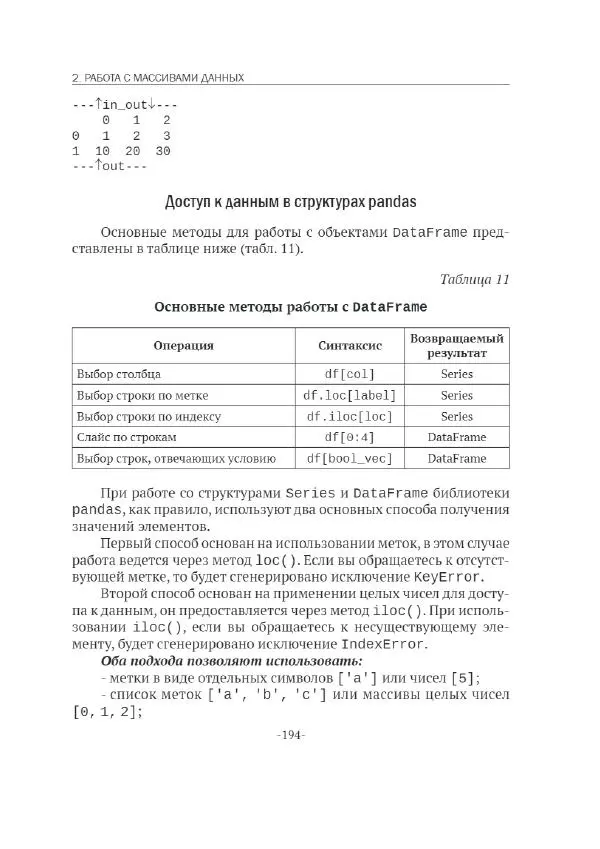 2. РАБОТА С МАССИВАМИ ДАННЫХ

---↑in_out↓---
    0   1   2
0   1   2   3
1  10  20  30
---↑out---

Доступ к данным в структурах pandas

Основные методы для работы с объектами DataFrame представлены в таблице ниже (табл. 11).

Таблица 11

Основные методы работы с DataFrame

| Операция | Синтаксис | Возвращаемый результат |
|---|---|---|
| Выбор столбца | df[col] | Series |
| Выбор строки по метке | df.loc[label] | Series |
| Выбор строки по индексу | df.iloc[loc] | Series |
| Слайс по строкам | df[0:4] | DataFrame |
| Выбор строк, отвечающих условию | df[bool_vec] | DataFrame |

При работе со структурами Series и DataFrame библиотеки pandas, как правило, используют два основных способа получения значений элементов.

Первый способ основан на использовании меток, в этом случае работа ведется через метод loc(). Если вы обращаетесь к отсутствующей метке, то будет сгенерировано исключение KeyError.

Второй способ основан на применении целых чисел для доступа к данным, он предоставляется через метод iloc(). При использовании iloc(), если вы обращаетесь к несуществующему элементу, будет сгенерировано исключение IndexError.

Оба подхода позволяют использовать:
- метки в виде отдельных символов ['a'] или чисел [5];
- список меток ['a', 'b', 'c'] или массивы целых чисел [0, 1, 2];

-194-